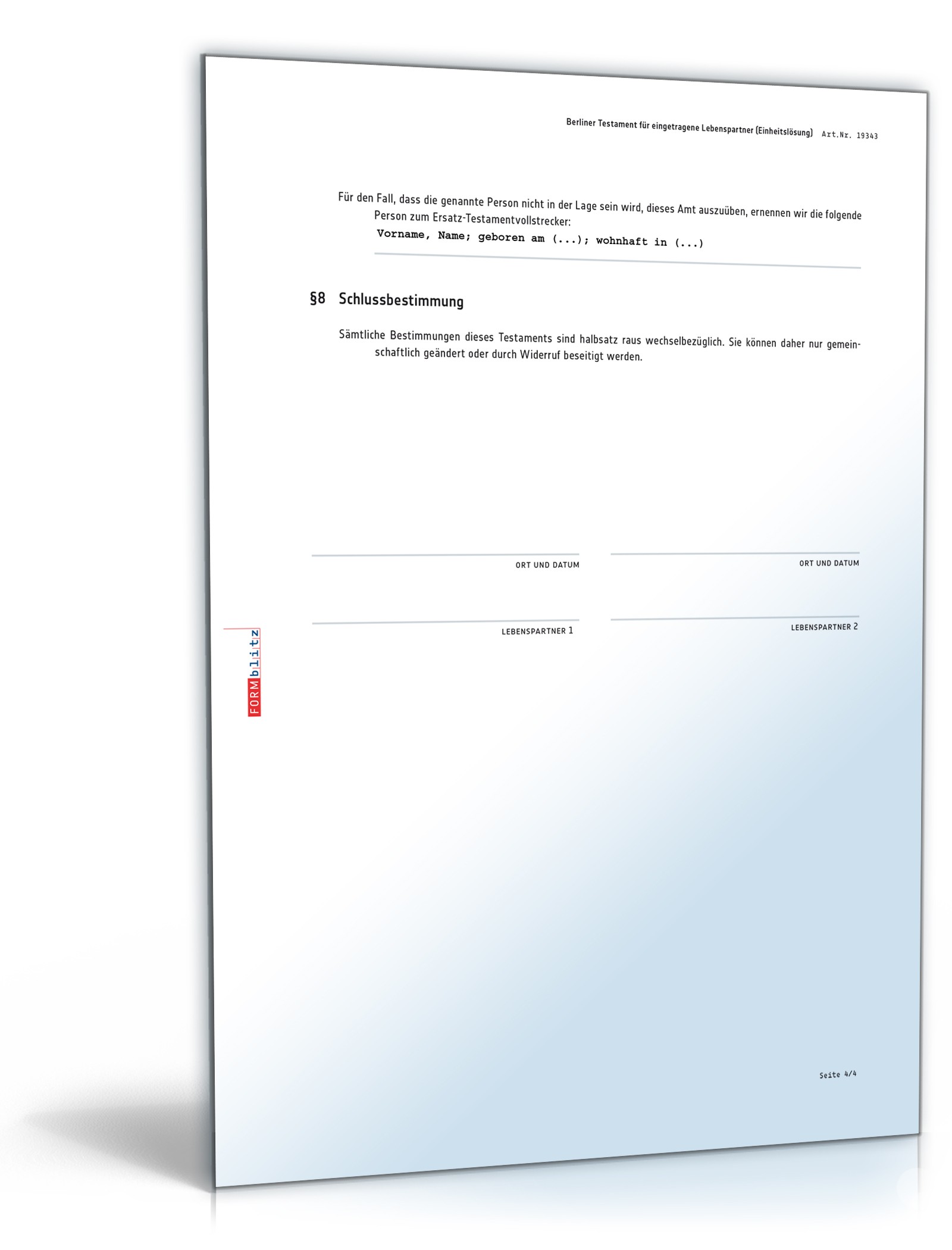 Berliner Testament für eingetragene Lebenspartner (Einheitslösung) Art.Nr. 19343

Für den Fall, dass die genannte Person nicht in der Lage sein wird, dieses Amt auszuüben, ernennen wir die folgende Person zum Ersatz-Testamentvollstrecker:
Vorname, Name; geboren am (...); wohnhaft in (...)

§8 Schlussbestimmung

Sämtliche Bestimmungen dieses Testaments sind halbsatz raus wechselbezüglich. Sie können daher nur gemeinschaftlich geändert oder durch Widerruf beseitigt werden.

ORT UND DATUM

ORT UND DATUM

LEBENSPARTNER 1

LEBENSPARTNER 2

FORMblitz

Seite 4/4